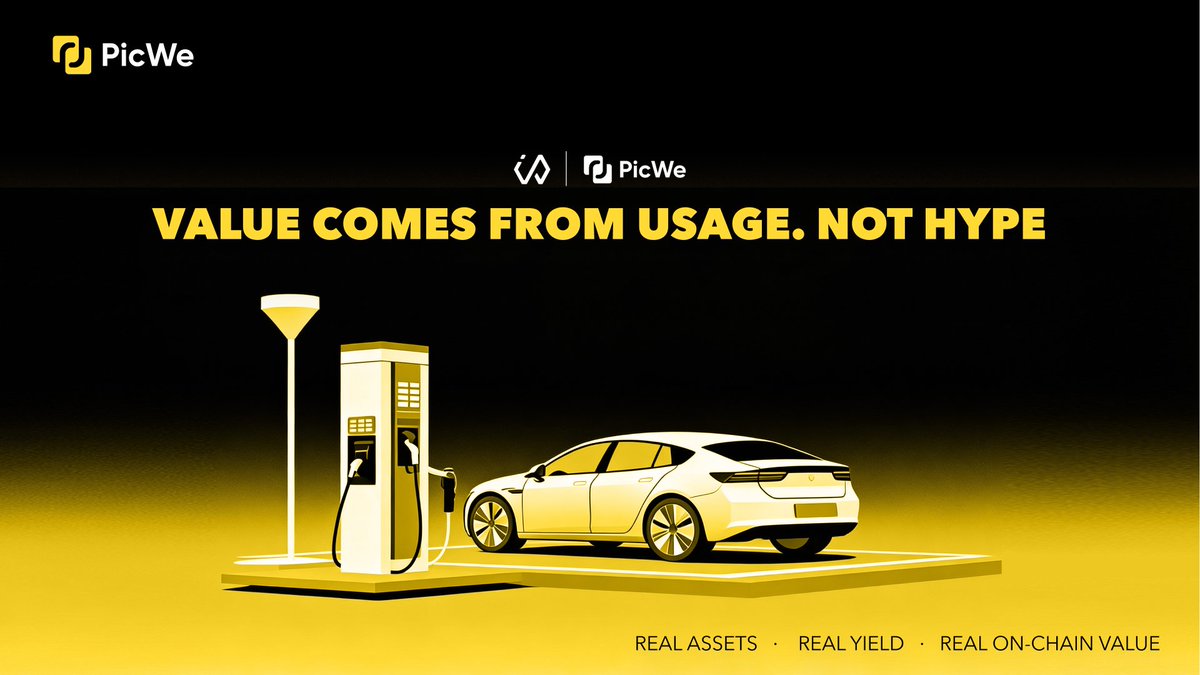 PicWe

PicWe

VALUE COMES FROM USAGE. NOT HYPE

REAL ASSETS · REAL YIELD · REAL ON-CHAIN VALUE